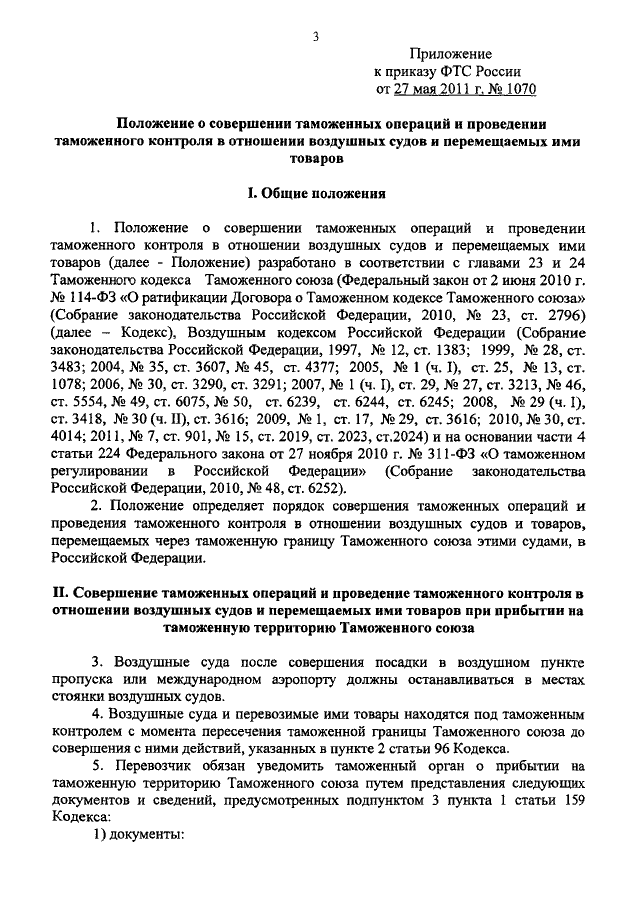 3

Приложение
к приказу ФТС России
от 27 мая 2011 г. № 1070

Положение о совершении таможенных операций и проведении таможенного контроля в отношении воздушных судов и перемещаемых ими товаров

I. Общие положения

1. Положение о совершении таможенных операций и проведении таможенного контроля в отношении воздушных судов и перемещаемых ими товаров (далее - Положение) разработано в соответствии с главами 23 и 24 Таможенного кодекса Таможенного союза (Федеральный закон от 2 июня 2010 г. № 114-ФЗ «О ратификации Договора о Таможенном кодексе Таможенного союза» (Собрание законодательства Российской Федерации, 2010, № 23, ст. 2796) (далее – Кодекс), Воздушным кодексом Российской Федерации (Собрание законодательства Российской Федерации, 1997, № 12, ст. 1383; 1999, № 28, ст. 3483; 2004, № 35, ст. 3607, № 45, ст. 4377; 2005, № 1 (ч. I), ст. 25, № 13, ст. 1078; 2006, № 30, ст. 3290, ст. 3291; 2007, № 1 (ч. I), ст. 29, № 27, ст. 3213, № 46, ст. 5554, № 49, ст. 6075, № 50, ст. 6239, ст. 6244, ст. 6245; 2008, № 29 (ч. I), ст. 3418, № 30 (ч. II), ст. 3616; 2009, № 1, ст. 17, № 29, ст. 3616; 2010, № 30, ст. 4014; 2011, № 7, ст. 901, № 15, ст. 2019, ст. 2023, ст.2024) и на основании части 4 статьи 224 Федерального закона от 27 ноября 2010 г. № 311-ФЗ «О таможенном регулировании в Российской Федерации» (Собрание законодательства Российской Федерации, 2010, № 48, ст. 6252).

2. Положение определяет порядок совершения таможенных операций и проведения таможенного контроля в отношении воздушных судов и товаров, перемещаемых через таможенную границу Таможенного союза этими судами, в Российской Федерации.

II. Совершение таможенных операций и проведение таможенного контроля в отношении воздушных судов и перемещаемых ими товаров при прибытии на таможенную территорию Таможенного союза

3. Воздушные суда после совершения посадки в воздушном пункте пропуска или международном аэропорту должны останавливаться в местах стоянки воздушных судов.

4. Воздушные суда и перевозимые ими товары находятся под таможенным контролем с момента пересечения таможенной границы Таможенного союза до совершения с ними действий, указанных в пункте 2 статьи 96 Кодекса.

5. Перевозчик обязан уведомить таможенный орган о прибытии на таможенную территорию Таможенного союза путем представления следующих документов и сведений, предусмотренных подпунктом 3 пункта 1 статьи 159 Кодекса:

1) документы: